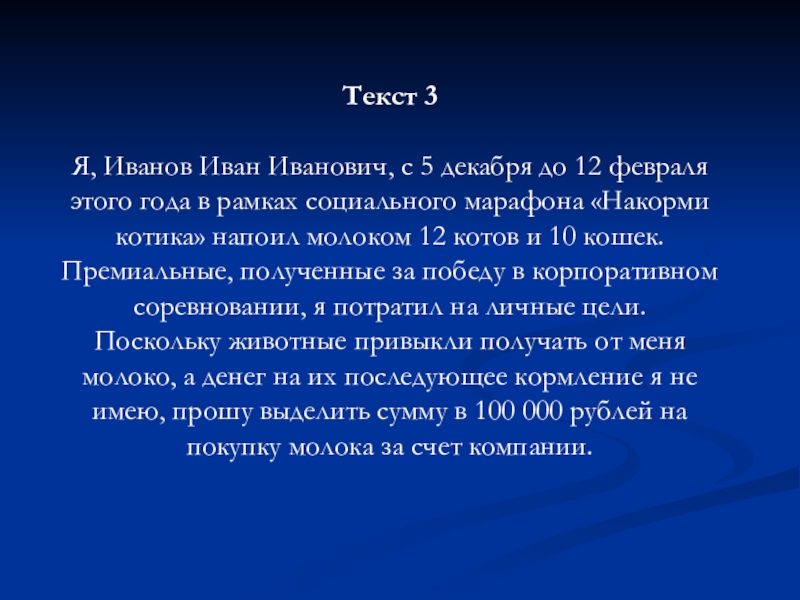 Текст 3

Я, Иванов Иван Иванович, с 5 декабря до 12 февраля этого года в рамках социального марафона «Накорми котика» напоил молоком 12 котов и 10 кошек. Премиальные, полученные за победу в корпоративном соревновании, я потратил на личные цели. Поскольку животные привыкли получать от меня молоко, а денег на их последующее кормление я не имею, прошу выделить сумму в 100 000 рублей на покупку молока за счет компании.